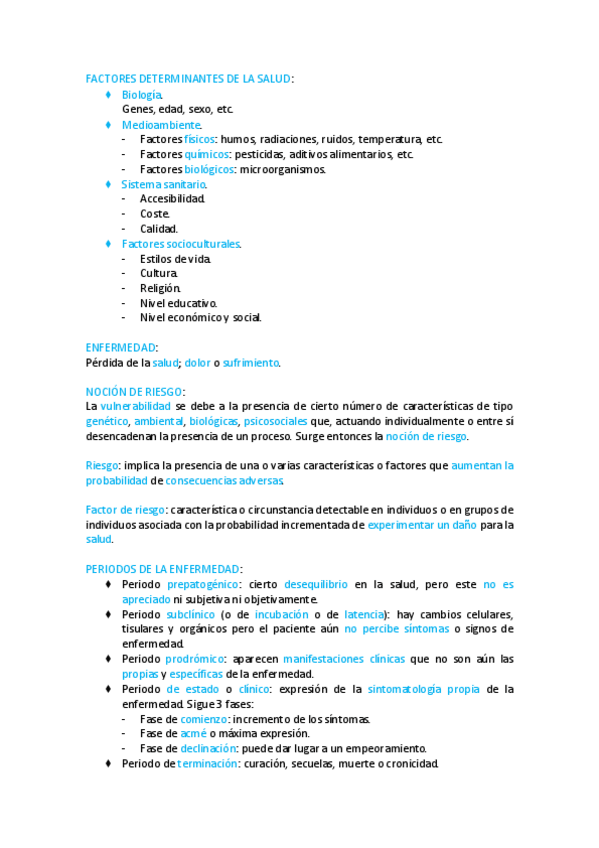 FACTORES DETERMINANTES DE LA SALUD:

♦ Biología.
Genes, edad, sexo, etc.
♦ Medioambiente.
- Factores físicos: humos, radiaciones, ruidos, temperatura, etc.
- Factores químicos: pesticidas, aditivos alimentarios, etc.
- Factores biológicos: microorganismos.
♦ Sistema sanitario.
- Accesibilidad.
- Coste.
- Calidad.
♦ Factores socioculturales.
- Estilos de vida.
- Cultura.
- Religión.
- Nivel educativo.
- Nivel económico y social.

ENFERMEDAD:
Pérdida de la salud; dolor o sufrimiento.

NOCIÓN DE RIESGO:
La vulnerabilidad se debe a la presencia de cierto número de características de tipo genético, ambiental, biológicas, psicosociales que, actuando individualmente o entre sí desencadenan la presencia de un proceso. Surge entonces la noción de riesgo.

Riesgo: implica la presencia de una o varias características o factores que aumentan la probabilidad de consecuencias adversas.

Factor de riesgo: característica o circunstancia detectable en individuos o en grupos de individuos asociada con la probabilidad incrementada de experimentar un daño para la salud.

PERIODOS DE LA ENFERMEDAD:
♦ Periodo prepatogénico: cierto desequilibrio en la salud, pero este no es apreciado ni subjetiva ni objetivamente.
♦ Periodo subclínico (o de incubación o de latencia): hay cambios celulares, tisulares y orgánicos pero el paciente aún no percibe síntomas o signos de enfermedad.
♦ Periodo prodrómico: aparecen manifestaciones clínicas que no son aún las propias y específicas de la enfermedad.
♦ Periodo de estado o clínico: expresión de la sintomatología propia de la enfermedad. Sigue 3 fases:
- Fase de comienzo: incremento de los síntomas.
- Fase de acmé o máxima expresión.
- Fase de declinación: puede dar lugar a un empeoramiento.
♦ Periodo de terminación: curación, secuelas, muerte o cronicidad.